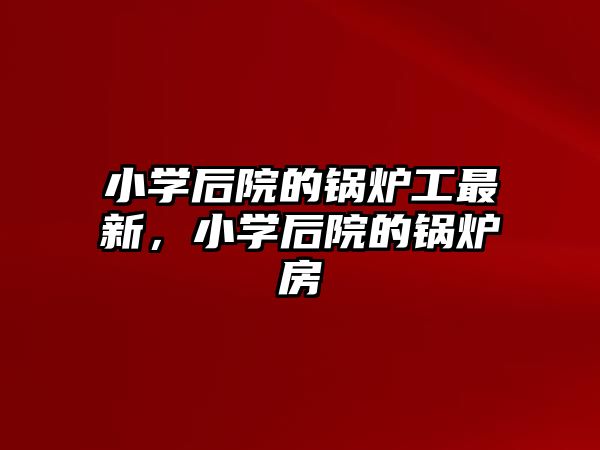 小学后院的锅炉工最新，小学后院的锅炉房